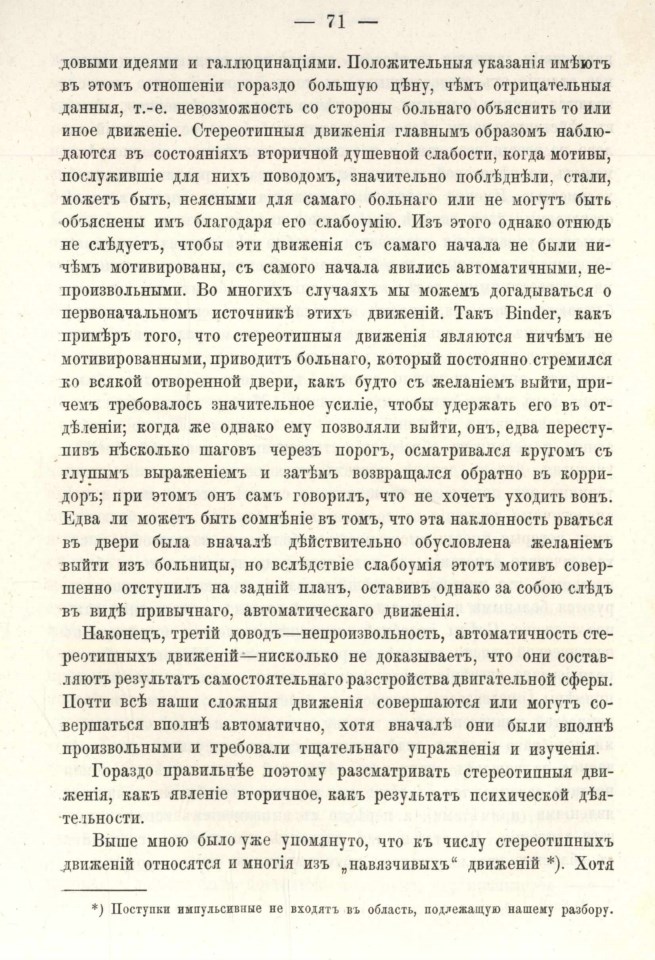 — 71 —

довыми идеями и галлюцинаціями. Положительныя указанія имѣютъ въ этомъ отношеніи гораздо большую цѣну, чѣмъ отрицательныя данныя, т.-е. невозможность со стороны больнаго объяснить то или иное движеніе. Стереотипныя движенія главнымъ образомъ наблюдаются въ состояніяхъ вторичной душевной слабости, когда мотивы, послужившіе для нихъ поводомъ, значительно поблѣднѣли, стали, можетъ быть, неясными для самаго больнаго или не могутъ быть объяснены имъ благодаря его слабоумію. Изъ этого однако отнюдь не слѣдуетъ, чтобы эти движенія съ самаго начала не были ничѣмъ мотивированы, съ самого начала явились автоматичными, непроизвольными. Во многихъ случаяхъ мы можемъ догадываться о первоначальномъ источникѣ этихъ движеній. Такъ Binder, какъ примѣръ того, что стереотипныя движенія являются ничѣмъ не мотивированными, приводитъ больнаго, который постоянно стремился ко всякой отворенной двери, какъ будто съ желаніемъ выйти, причемъ требовалось значительное усиліе, чтобы удержать его въ отдѣленіи; когда же однако ему позволяли выйти, онъ, едва переступивъ нѣсколько шаговъ черезъ порогъ, осматривался кругомъ съ глупымъ выраженіемъ и затѣмъ возвращался обратно въ корридоръ; при этомъ онъ самъ говорилъ, что не хочетъ уходить вонъ. Едва ли можетъ быть сомнѣніе въ томъ, что эта наклонность рваться въ двери была вначалѣ дѣйствительно обусловлена желаніемъ выйти изъ больницы, но вслѣдствіе слабоумія этотъ мотивъ совершенно отступилъ на задній планъ, оставивъ однако за собою слѣдъ въ видѣ привычнаго, автоматическаго движенія.

Наконецъ, третій доводъ—непроизвольность, автоматичность стереотипныхъ движеній—нисколько не доказываетъ, что они составляютъ результатъ самостоятельнаго разстройства двигательной сферы. Почти всѣ наши сложныя движенія совершаются или могутъ совершаться вполнѣ автоматично, хотя вначалѣ они были вполнѣ произвольными и требовали тщательнаго упражненія и изученія.

Гораздо правильнѣе поэтому разсматривать стереотипныя движенія, какъ явленіе вторичное, какъ результатъ психической дѣятельности.

Выше мною было уже упомянуто, что къ числу стереотипныхъ движеній относятся и многія изъ „навязчивыхъ“ движеній *). Хотя

*) Поступки импульсивные не входятъ въ область, подлежащую нашему разбору.